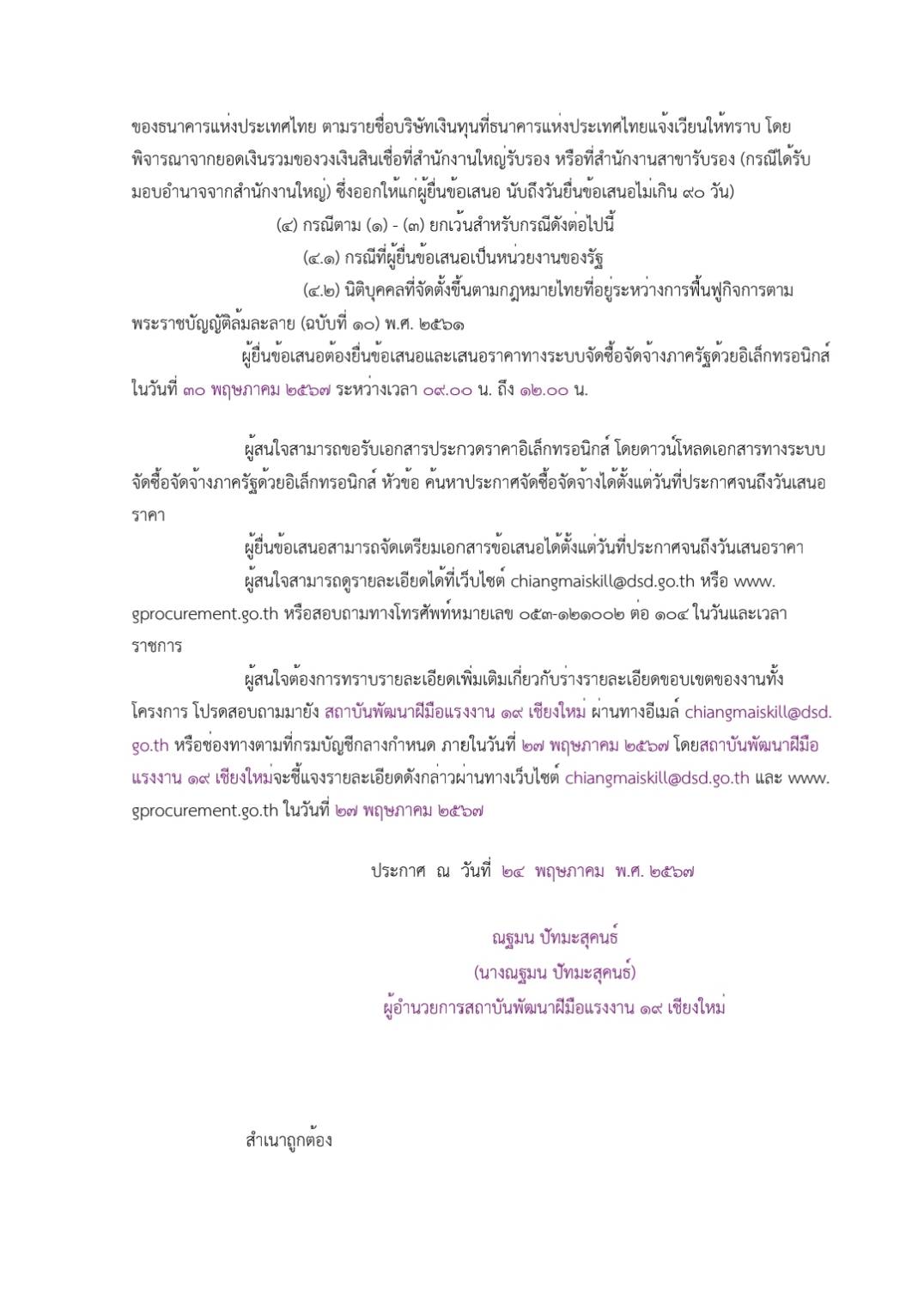 ของธนาคารแห่งประเทศไทย ตามรายชื่อบริษัทเงินทุนที่ธนาคารแห่งประเทศไทยแจ้งเวียนให้ทราบ โดยพิจารณาจากยอดเงินรวมของวงเงินสินเชื่อที่สำนักงานใหญ่รับรอง หรือที่สำนักงานสาขารับรอง (กรณีได้รับมอบอำนาจจากสำนักงานใหญ่) ซึ่งออกให้แก่ผู้ยื่นข้อเสนอ นับถึงวันยื่นข้อเสนอไม่เกิน ๙๐ วัน)

(๔) กรณีตาม (๑) - (๓) ยกเว้นสำหรับกรณีดังต่อไปนี้

(๔.๑) กรณีที่ผู้ยื่นข้อเสนอเป็นหน่วยงานของรัฐ

(๔.๒) นิติบุคคลที่จัดตั้งขึ้นตามกฎหมายไทยที่อยู่ระหว่างการฟื้นฟูกิจการตามพระราชบัญญัติล้มละลาย (ฉบับที่ ๑๐) พ.ศ. ๒๕๖๑

ผู้ยื่นข้อเสนอต้องยื่นข้อเสนอและเสนอราคาทางระบบจัดซื้อจัดจ้างภาครัฐด้วยอิเล็กทรอนิกส์ ในวันที่ ๓๐ พฤษภาคม ๒๕๖๗ ระหว่างเวลา ๐๙.๐๐ น. ถึง ๑๒.๐๐ น.

ผู้สนใจสามารถขอรับเอกสารประกวดราคาอิเล็กทรอนิกส์ โดยดาวน์โหลดเอกสารทางระบบจัดซื้อจัดจ้างภาครัฐด้วยอิเล็กทรอนิกส์ หัวข้อ ค้นหาประกาศจัดซื้อจัดจ้างได้ตั้งแต่วันที่ประกาศจนถึงวันเสนอราคา

ผู้ยื่นข้อเสนอสามารถจัดเตรียมเอกสารข้อเสนอได้ตั้งแต่วันที่ประกาศจนถึงวันเสนอราคา

ผู้สนใจสามารถดูรายละเอียดได้ที่เว็บไซต์ chiangmaiskill@dsd.go.th หรือ www.gprocurement.go.th หรือสอบถามทางโทรศัพท์หมายเลข ๐๕๓-๑๒๑๐๐๒ ต่อ ๑๐๔ ในวันและเวลาราชการ

ผู้สนใจต้องการทราบรายละเอียดเพิ่มเติมเกี่ยวกับร่างรายละเอียดขอบเขตของงานทั้งโครงการ โปรดสอบถามมายัง สถาบันพัฒนาฝีมือแรงงาน ๑๙ เชียงใหม่ ผ่านทางอีเมล์ chiangmaiskill@dsd.go.th หรือช่องทางตามที่กรมบัญชีกลางกำหนด ภายในวันที่ ๒๗ พฤษภาคม ๒๕๖๗ โดยสถาบันพัฒนาฝีมือแรงงาน ๑๙ เชียงใหม่จะชี้แจงรายละเอียดดังกล่าวผ่านทางเว็บไซต์ chiangmaiskill@dsd.go.th และ www.gprocurement.go.th ในวันที่ ๒๗ พฤษภาคม ๒๕๖๗

ประกาศ ณ วันที่ ๒๔ พฤษภาคม พ.ศ. ๒๕๖๗

ณฐมน ปัทมะสุคนธ์
(นางณฐมน ปัทมะสุคนธ์)
ผู้อำนวยการสถาบันพัฒนาฝีมือแรงงาน ๑๙ เชียงใหม่

สำเนาถูกต้อง